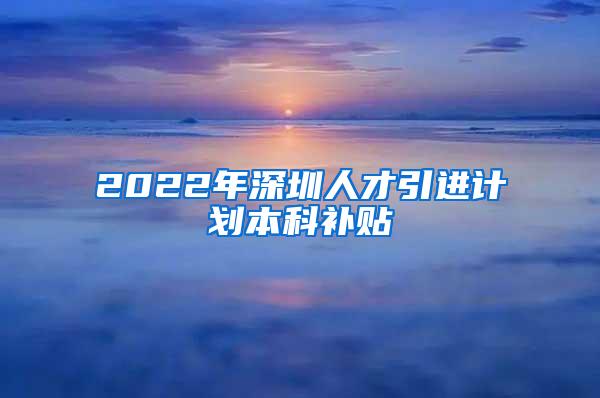 2022年深圳人才引进计划本科补贴